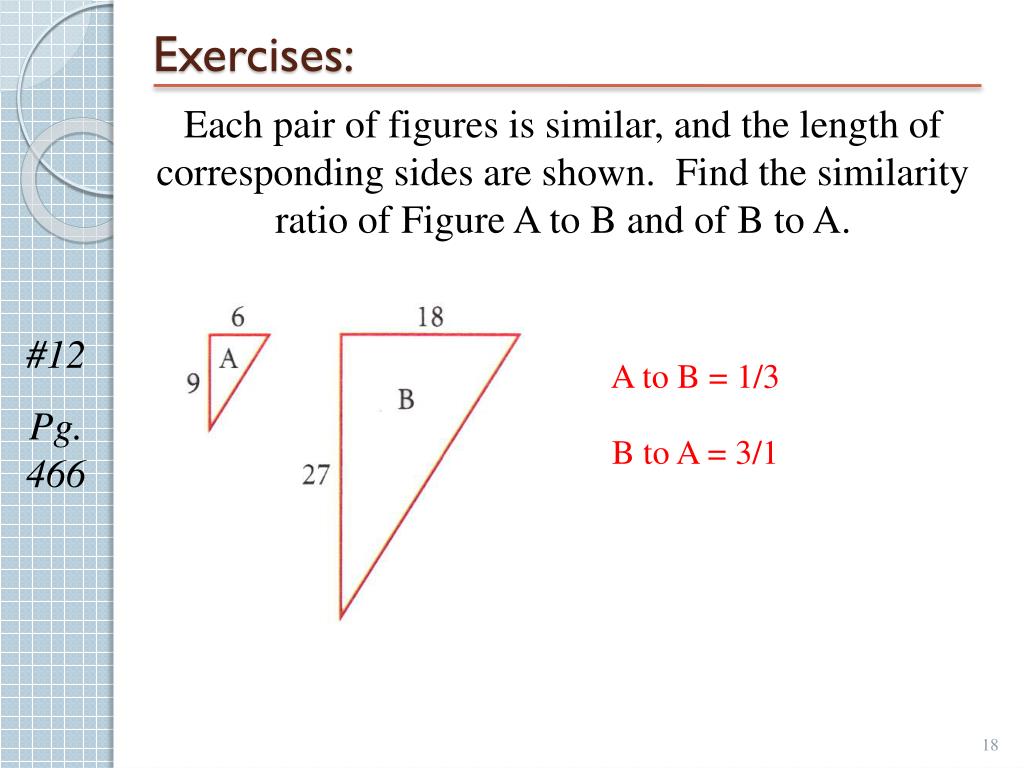 Exercises:

Each pair of figures is similar, and the length of corresponding sides are shown. Find the similarity ratio of Figure A to B and of B to A.

#12

Pg. 466

6
9
A

18
B
27

A to B = 1/3

B to A = 3/1

18